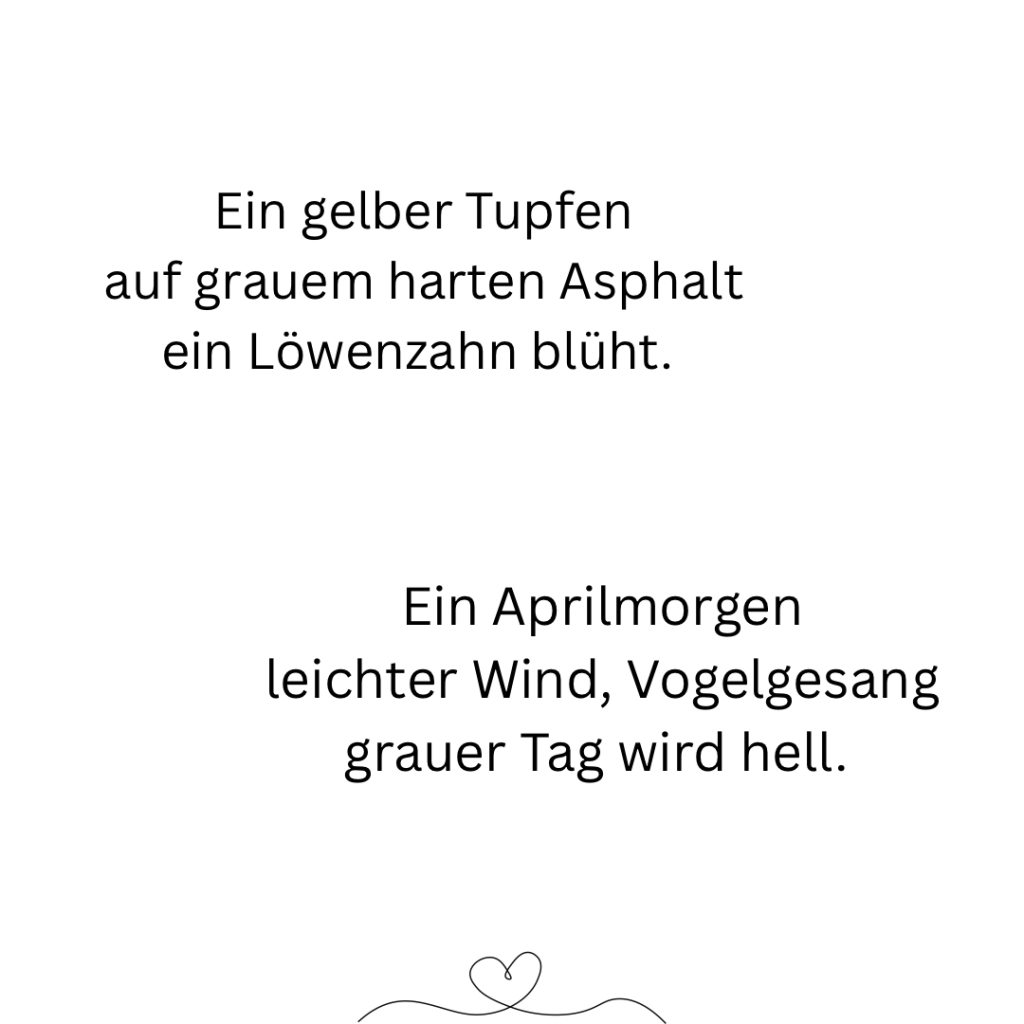 Ein gelber Tupfen
auf grauem harten Asphalt
ein Löwenzahn blüht.

Ein Aprilmorgen
leichter Wind, Vogelgesang
grauer Tag wird hell.